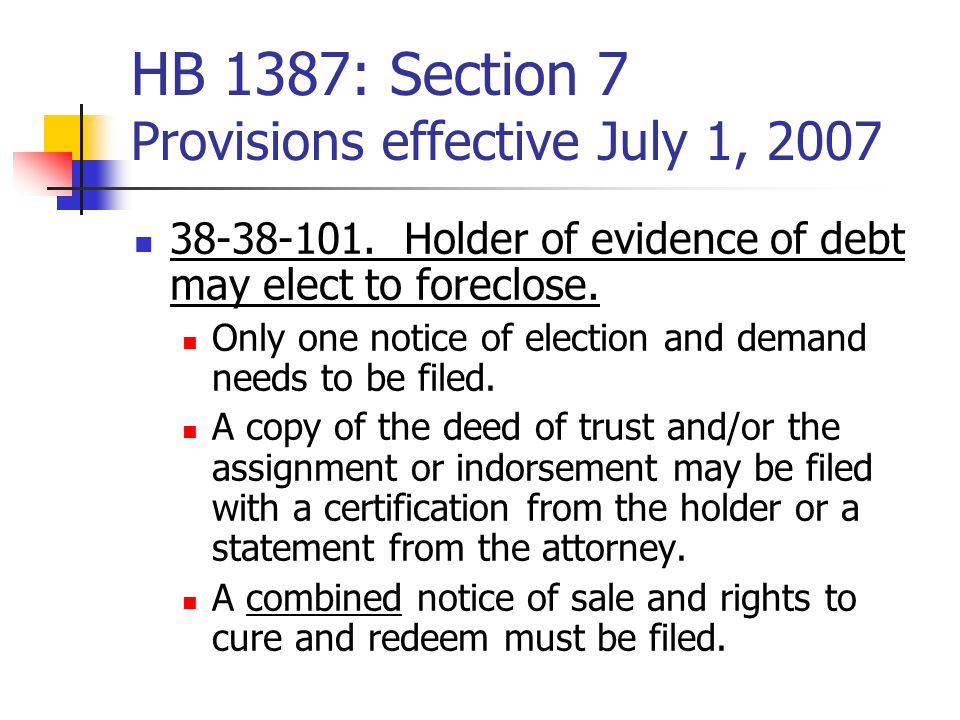 HB 1387: Section 7
Provisions effective July 1, 2007

38-38-101. Holder of evidence of debt may elect to foreclose.

Only one notice of election and demand needs to be filed.

A copy of the deed of trust and/or the assignment or indorsement may be filed with a certification from the holder or a statement from the attorney.

A combined notice of sale and rights to cure and redeem must be filed.